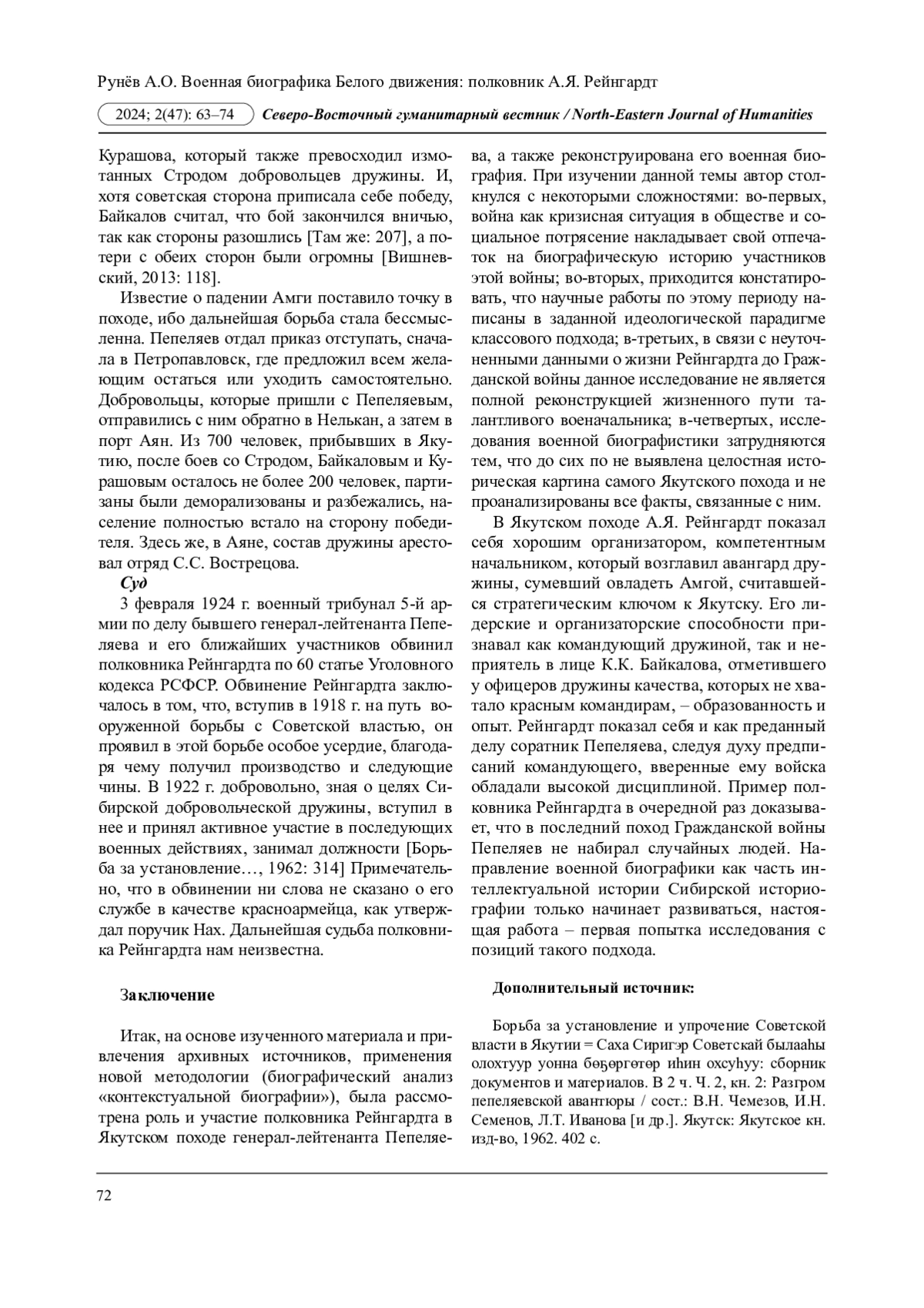 Рунёв А.О. Военная биографика Белого движения: полковник А.Я. Рейнгардт

2024; 2(47): 63–74 Северо-Восточный гуманитарный вестник / North-Eastern Journal of Humanities

Курашова, который также превосходил измотанных Стродом добровольцев дружины. И, хотя советская сторона приписала себе победу, Байкалов считал, что бой закончился вничью, так как стороны разошлись [Там же: 207], а потери с обеих сторон были огромны [Вишневский, 2013: 118].

Известие о падении Амги поставило точку в походе, ибо дальнейшая борьба стала бессмысленна. Пепеляев отдал приказ отступать, сначала в Петропавловск, где предложил всем желающим остаться или уходить самостоятельно. Добровольцы, которые пришли с Пепеляевым, отправились с ним обратно в Нелькан, а затем в порт Аян. Из 700 человек, прибывших в Якутию, после боев со Стродом, Байкаловым и Курашовым осталось не более 200 человек, партизаны были деморализованы и разбежались, население полностью встало на сторону победителя. Здесь же, в Аяне, состав дружины арестовал отряд С.С. Вострецова.

Суд

3 февраля 1924 г. военный трибунал 5-й армии по делу бывшего генерал-лейтенанта Пепеляева и его ближайших участников обвинил полковника Рейнгардта по 60 статье Уголовного кодекса РСФСР. Обвинение Рейнгардта заключалось в том, что, вступив в 1918 г. на путь вооруженной борьбы с Советской властью, он проявил в этой борьбе особое усердие, благодаря чему получил производство и следующие чины. В 1922 г. добровольно, зная о целях Сибирской добровольческой дружины, вступил в нее и принял активное участие в последующих военных действиях, занимал должности [Борьба за установление…, 1962: 314] Примечательно, что в обвинении ни слова не сказано о его службе в качестве красноармейца, как утверждал поручик Нах. Дальнейшая судьба полковника Рейнгардта нам неизвестна.

Заключение

Итак, на основе изученного материала и привлечения архивных источников, применения новой методологии (биографический анализ «контекстуальной биографии»), была рассмотрена роль и участие полковника Рейнгардта в Якутском походе генерал-лейтенанта Пепеляева, а также реконструирована его военная биография. При изучении данной темы автор столкнулся с некоторыми сложностями: во-первых, война как кризисная ситуация в обществе и социальное потрясение накладывает свой отпечаток на биографическую историю участников этой войны; во-вторых, приходится констатировать, что научные работы по этому периоду написаны в заданной идеологической парадигме классового подхода; в-третьих, в связи с неуточненными данными о жизни Рейнгардта до Гражданской войны данное исследование не является полной реконструкцией жизненного пути талантливого военачальника; в-четвертых, исследования военной биографистики затрудняются тем, что до сих по не выявлена целостная историческая картина самого Якутского похода и не проанализированы все факты, связанные с ним.

В Якутском походе А.Я. Рейнгардт показал себя хорошим организатором, компетентным начальником, который возглавил авангард дружины, сумевший овладеть Амгой, считавшейся стратегическим ключом к Якутску. Его лидерские и организаторские способности признавал как командующий дружиной, так и неприятель в лице К.К. Байкалова, отметившего у офицеров дружины качества, которых не хватало красным командирам, – образованность и опыт. Рейнгардт показал себя и как преданный делу соратник Пепеляева, следуя духу предписаний командующего, вверенные ему войска обладали высокой дисциплиной. Пример полковника Рейнгардта в очередной раз доказывает, что в последний поход Гражданской войны Пепеляев не набирал случайных людей. Направление военной биографики как часть интеллектуальной истории Сибирской историографии только начинает развиваться, настоящая работа – первая попытка исследования с позиций такого подхода.

Дополнительный источник:

Борьба за установление и упрочение Советской власти в Якутии = Саха Сиригэр Советскай былааһы олохтуур уонна бөҕөргөтөр иһин охсуһуу: сборник документов и материалов. В 2 ч. Ч. 2, кн. 2: Разгром пепеляевской авантюры / сост.: В.Н. Чемезов, И.Н. Семенов, Л.Т. Иванова [и др.]. Якутск: Якутское кн. изд-во, 1962. 402 с.

72